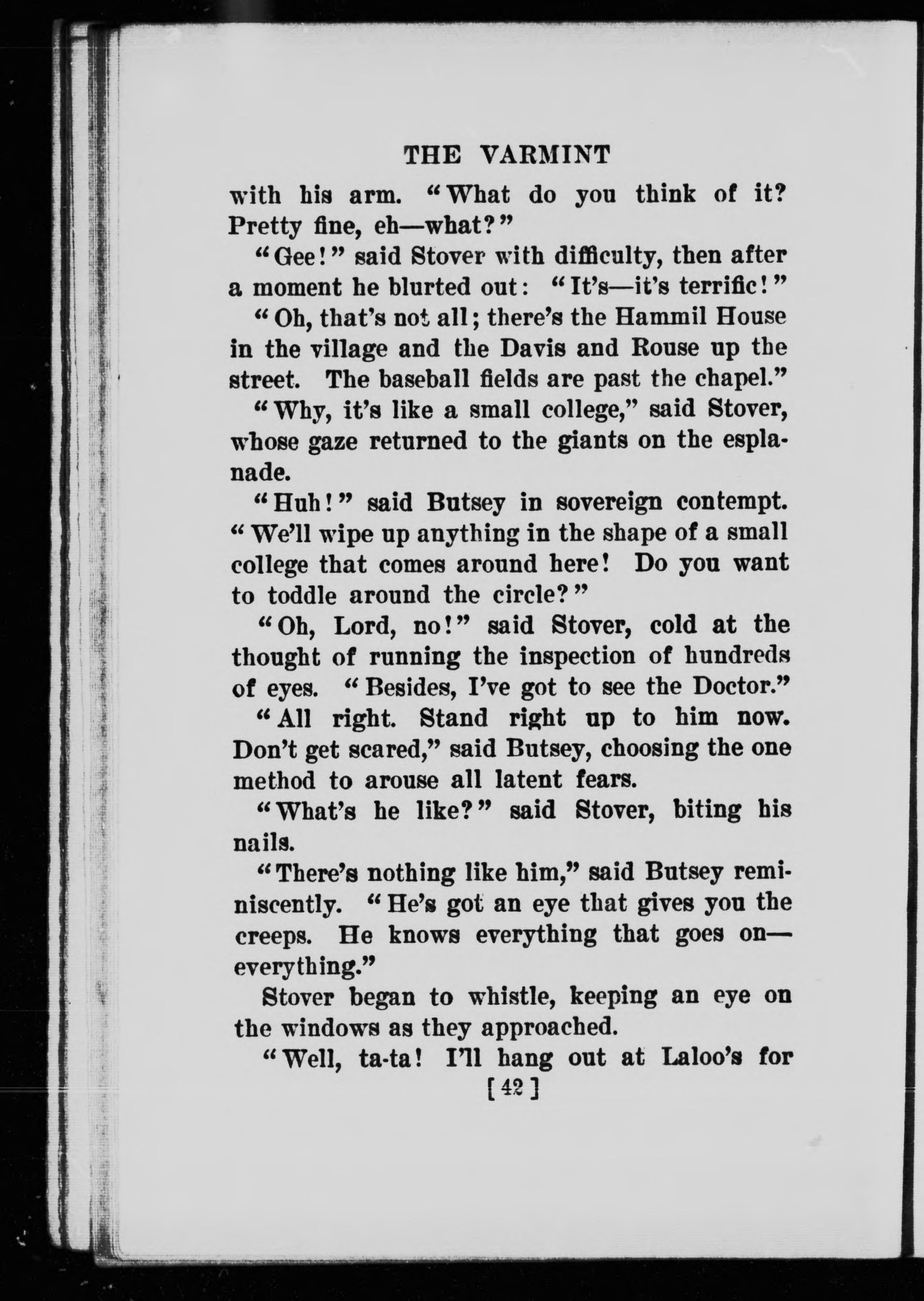 THE VARMINT

with his arm. "What do you think of it? Pretty fine, eh—what?"

"Gee!" said Stover with difficulty, then after a moment he blurted out: "It's—it's terrific!"

"Oh, that's not all; there's the Hammil House in the village and the Davis and Rouse up the street. The baseball fields are past the chapel."

"Why, it's like a small college," said Stover, whose gaze returned to the giants on the esplanade.

"Huh!" said Butsey in sovereign contempt. "We'll wipe up anything in the shape of a small college that comes around here! Do you want to toddle around the circle?"

"Oh, Lord, no!" said Stover, cold at the thought of running the inspection of hundreds of eyes. "Besides, I've got to see the Doctor."

"All right. Stand right up to him now. Don't get scared," said Butsey, choosing the one method to arouse all latent fears.

"What's he like?" said Stover, biting his nails.

"There's nothing like him," said Butsey reminiscently. "He's got an eye that gives you the creeps. He knows everything that goes on—everything."

Stover began to whistle, keeping an eye on the windows as they approached.

"Well, ta-ta! I'll hang out at Laloo's for

[42]